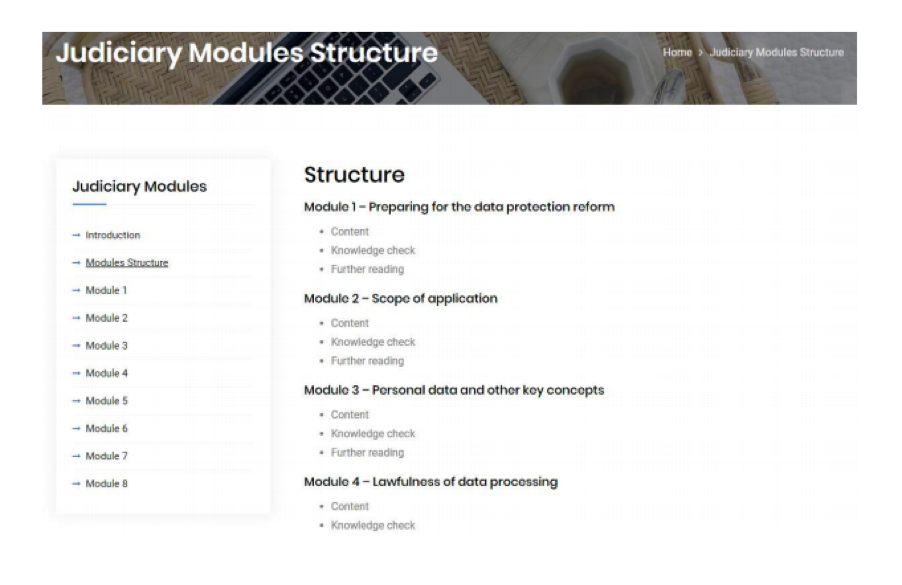 Judiciary Modules Structure

Home > Judiciary Modules Structure

Judiciary Modules

→ Introduction
→ Modules Structure
→ Module 1
→ Module 2
→ Module 3
→ Module 4
→ Module 5
→ Module 6
→ Module 7
→ Module 8

Structure

Module 1 – Preparing for the data protection reform

• Content
• Knowledge check
• Further reading

Module 2 – Scope of application

• Content
• Knowledge check
• Further reading

Module 3 – Personal data and other key concepts

• Content
• Knowledge check
• Further reading

Module 4 – Lawfulness of data processing

• Content
• Knowledge check